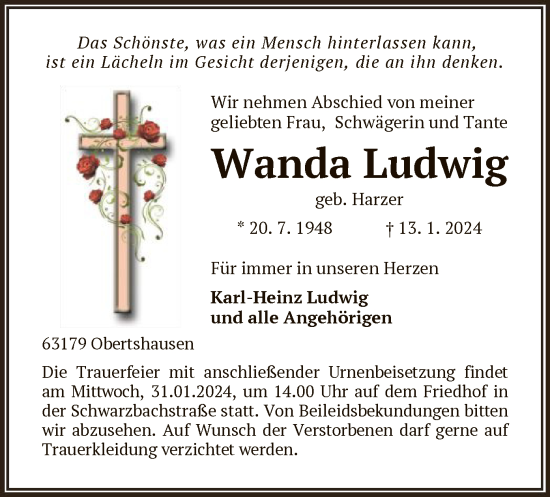 Das Schönste, was ein Mensch hinterlassen kann, ist ein Lächeln im Gesicht derjenigen, die an ihn denken.

Wir nehmen Abschied von meiner geliebten Frau, Schwägerin und Tante

Wanda Ludwig

geb. Harzer

* 20. 7. 1948 † 13. 1. 2024

Für immer in unseren Herzen

Karl-Heinz Ludwig
und alle Angehörigen

63179 Obertshausen

Die Trauerfeier mit anschließender Urnenbeisetzung findet am Mittwoch, 31.01.2024, um 14.00 Uhr auf dem Friedhof in der Schwarzbachstraße statt. Von Beileidsbekundungen bitten wir abzusehen. Auf Wunsch der Verstorbenen darf gerne auf Trauerkleidung verzichtet werden.